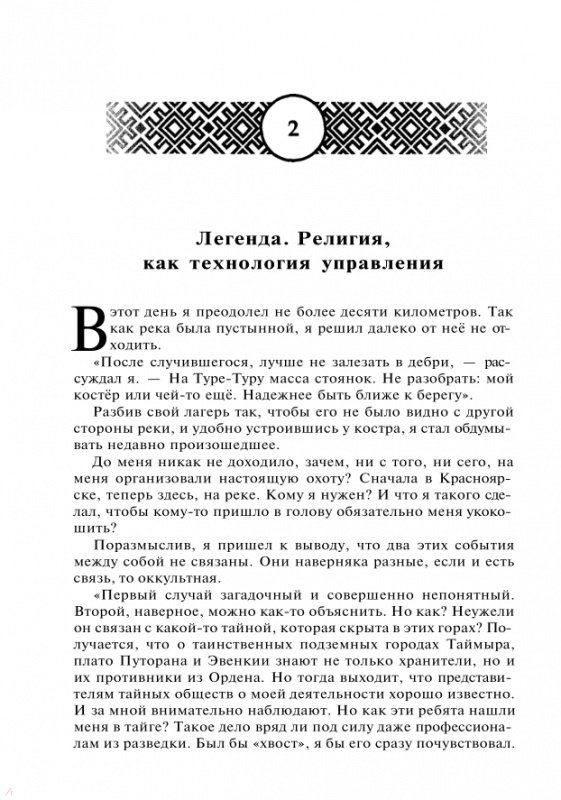 2

Легенда. Религия, как технология управления

В этот день я преодолел не более десяти километров. Так как река была пустынной, я решил далеко от неё не отходить.

«После случившегося, лучше не залезать в дебри, — рассуждал я. — На Туре-Туру масса стоянок. Не разобрать: мой костёр или чей-то ещё. Надежнее быть ближе к берегу».

Разбив свой лагерь так, чтобы его не было видно с другой стороны реки, и удобно устроившись у костра, я стал обдумывать недавно произошедшее.

До меня никак не доходило, зачем, ни с того, ни сего, на меня организовали настоящую охоту? Сначала в Красноярске, теперь здесь, на реке. Кому я нужен? И что я такого сделал, чтобы кому-то пришло в голову обязательно меня укокошить?

Поразмыслив, я пришел к выводу, что два этих события между собой не связаны. Они наверняка разные, если и есть связь, то оккультная.

«Первый случай загадочный и совершенно непонятный. Второй, наверное, можно как-то объяснить. Но как? Неужели он связан с какой-то тайной, которая скрыта в этих горах? Получается, что о таинственных подземных городах Таймыра, плато Путорана и Эвенкии знают не только хранители, но и их противники из Ордена. Но тогда выходит, что представителям тайных обществ о моей деятельности хорошо известно. И за мной внимательно наблюдают. Но как эти ребята нашли меня в тайге? Такое дело вряд ли под силу даже профессионалам из разведки. Был бы «хвост», я бы сразу почувствовал.